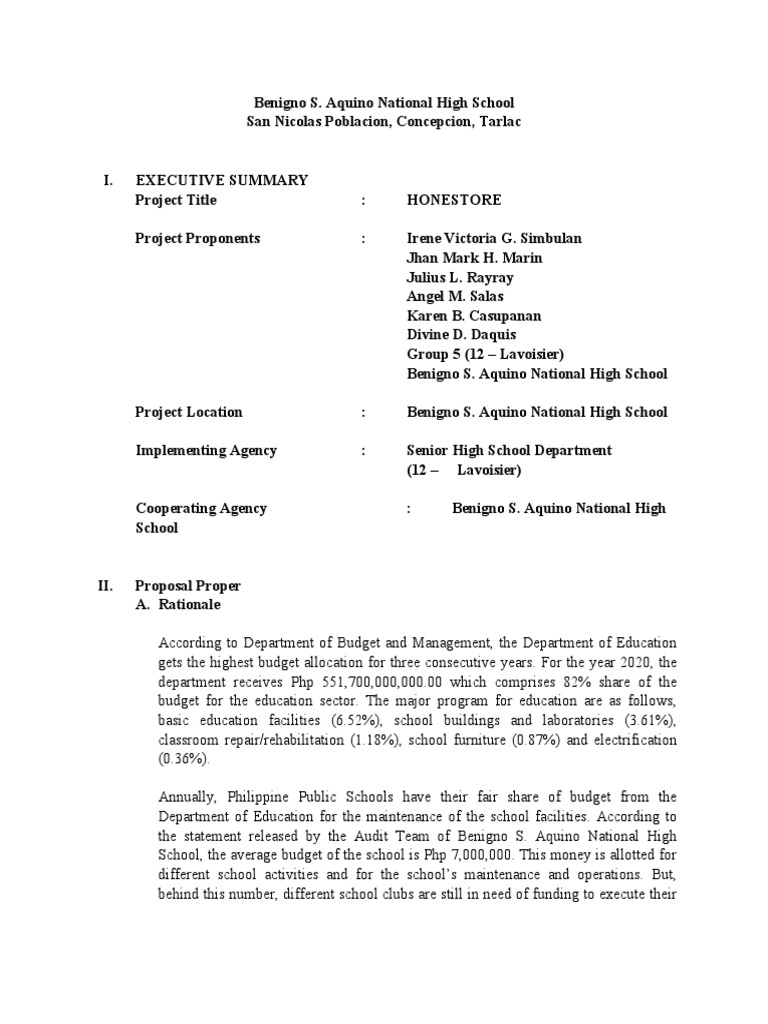 Benigno S. Aquino National High School
San Nicolas Poblacion, Concepcion, Tarlac

I. EXECUTIVE SUMMARY

Project Title : HONESTORE

Project Proponents : Irene Victoria G. Simbulan
Jhan Mark H. Marin
Julius L. Rayray
Angel M. Salas
Karen B. Casupanan
Divine D. Daquis
Group 5 (12 – Lavoisier)
Benigno S. Aquino National High School

Project Location : Benigno S. Aquino National High School

Implementing Agency : Senior High School Department
(12 – Lavoisier)

Cooperating Agency : Benigno S. Aquino National High School

II. Proposal Proper

A. Rationale

According to Department of Budget and Management, the Department of Education gets the highest budget allocation for three consecutive years. For the year 2020, the department receives Php 551,700,000,000.00 which comprises 82% share of the budget for the education sector. The major program for education are as follows, basic education facilities (6.52%), school buildings and laboratories (3.61%), classroom repair/rehabilitation (1.18%), school furniture (0.87%) and electrification (0.36%).

Annually, Philippine Public Schools have their fair share of budget from the Department of Education for the maintenance of the school facilities. According to the statement released by the Audit Team of Benigno S. Aquino National High School, the average budget of the school is Php 7,000,000. This money is allotted for different school activities and for the school's maintenance and operations. But, behind this number, different school clubs are still in need of funding to execute their